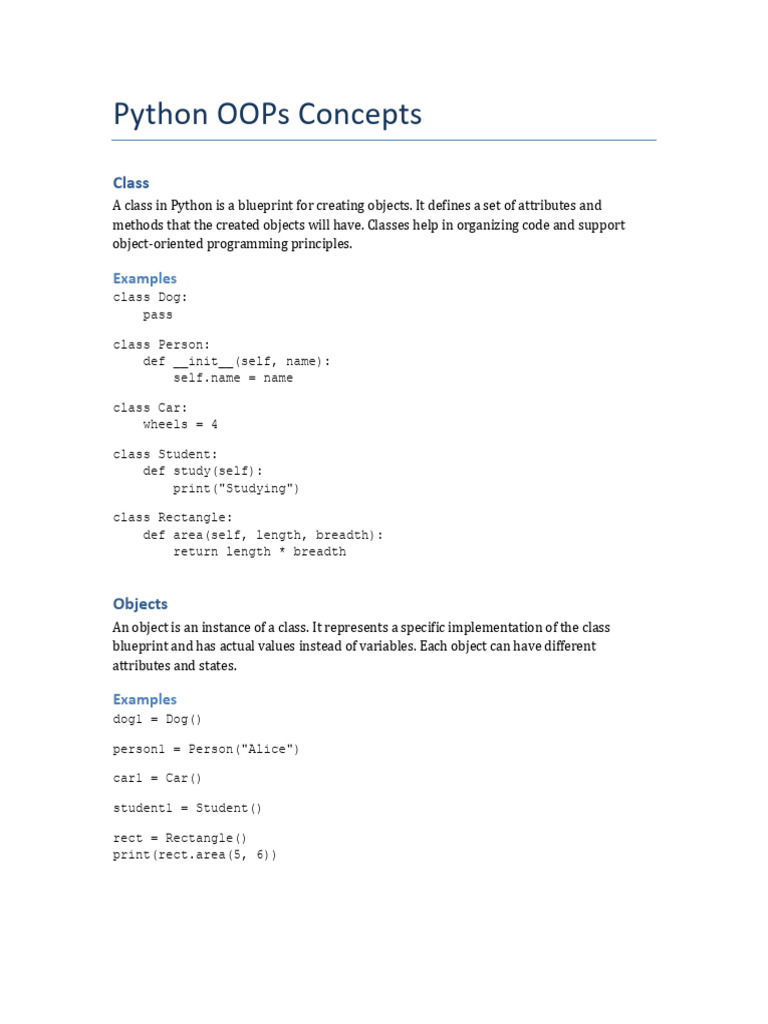 Python OOPs Concepts

Class

A class in Python is a blueprint for creating objects. It defines a set of attributes and methods that the created objects will have. Classes help in organizing code and support object-oriented programming principles.

Examples

class Dog:
    pass

class Person:
    def __init__(self, name):
        self.name = name

class Car:
    wheels = 4

class Student:
    def study(self):
        print("Studying")

class Rectangle:
    def area(self, length, breadth):
        return length * breadth

Objects

An object is an instance of a class. It represents a specific implementation of the class blueprint and has actual values instead of variables. Each object can have different attributes and states.

Examples

dog1 = Dog()

person1 = Person("Alice")

car1 = Car()

student1 = Student()

rect = Rectangle()
print(rect.area(5, 6))